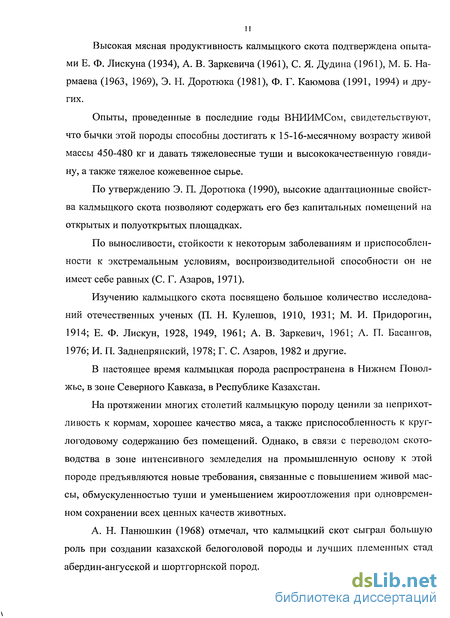 11

Высокая мясная продуктивность калмыцкого скота подтверждена опытами Е. Ф. Лискуна (1934), А. В. Заркевича (1961), С. Я. Дудина (1961), М. Б. Нармаева (1963, 1969), Э. Н. Доротюка (1981), Ф. Г. Каюмова (1991, 1994) и других.

Опыты, проведенные в последние годы ВНИИМСом, свидетельствуют, что бычки этой породы способны достигать к 15-16-месячному возрасту живой массы 450-480 кг и давать тяжеловесные туши и высококачественную говядину, а также тяжелое кожевенное сырье.

По утверждению Э. П. Доротюка (1990), высокие адаптационные свойства калмыцкого скота позволяют содержать его без капитальных помещений на открытых и полуоткрытых площадках.

По выносливости, стойкости к некоторым заболеваниям и приспособленности к экстремальным условиям, воспроизводительной способности он не имеет себе равных (С. Г. Азаров, 1971).

Изучению калмыцкого скота посвящено большое количество исследований отечественных ученых (П. Н. Кулешов, 1910, 1931; М. И. Придорогин, 1914; Е. Ф. Лискун, 1928, 1949, 1961; А. В. Заркевич, 1961; А. П. Басангов, 1976; И. П. Заднепрянский, 1978; Г. С. Азаров, 1982 и другие.

В настоящее время калмыцкая порода распространена в Нижнем Поволжье, в зоне Северного Кавказа, в Республике Казахстан.

На протяжении многих столетий калмыцкую породу ценили за неприхотливость к кормам, хорошее качество мяса, а также приспособленность к круглогодовому содержанию без помещений. Однако, в связи с переводом скотоводства в зоне интенсивного земледелия на промышленную основу к этой породе предъявляются новые требования, связанные с повышением живой массы, обмускуленностью туши и уменьшением жироотложения при одновременном сохранении всех ценных качеств животных.

А. Н. Панюшкин (1968) отмечал, что калмыцкий скот сыграл большую роль при создании казахской белоголовой породы и лучших племенных стад абердин-ангусской и шортгорнской пород.

dsLib.net
библиотека диссертаций